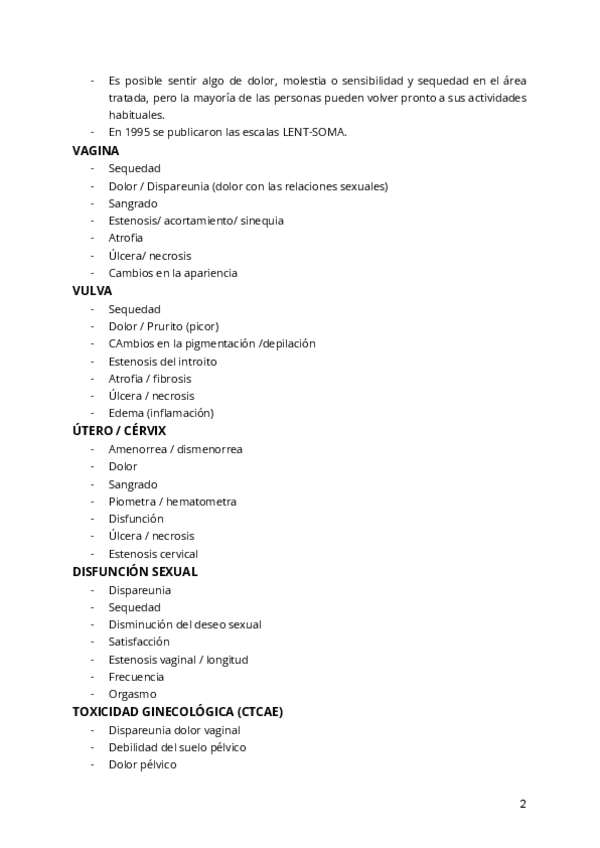 - Es posible sentir algo de dolor, molestia o sensibilidad y sequedad en el área tratada, pero la mayoría de las personas pueden volver pronto a sus actividades habituales.
- En 1995 se publicaron las escalas LENT-SOMA.

VAGINA
- Sequedad
- Dolor / Dispareunia (dolor con las relaciones sexuales)
- Sangrado
- Estenosis/ acortamiento/ sinequia
- Atrofia
- Úlcera/ necrosis
- Cambios en la apariencia

VULVA
- Sequedad
- Dolor / Prurito (picor)
- CAmbios en la pigmentación /depilación
- Estenosis del introito
- Atrofia / fibrosis
- Úlcera / necrosis
- Edema (inflamación)

ÚTERO / CÉRVIX
- Amenorrea / dismenorrea
- Dolor
- Sangrado
- Piometra / hematometra
- Disfunción
- Úlcera / necrosis
- Estenosis cervical

DISFUNCIÓN SEXUAL
- Dispareunia
- Sequedad
- Disminución del deseo sexual
- Satisfacción
- Estenosis vaginal / longitud
- Frecuencia
- Orgasmo

TOXICIDAD GINECOLÓGICA (CTCAE)
- Dispareunia dolor vaginal
- Debilidad del suelo pélvico
- Dolor pélvico

2